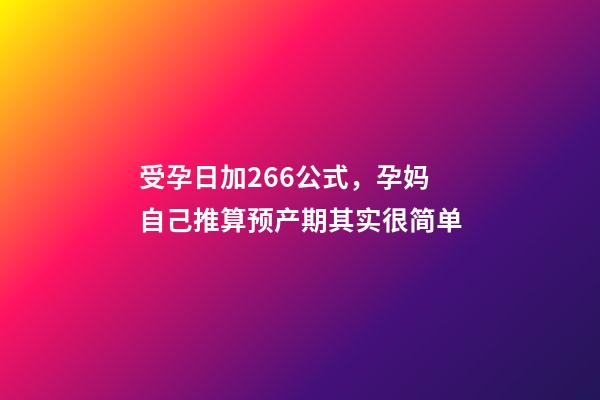 受孕日加266公式，孕妈自己推算预产期其实很简单